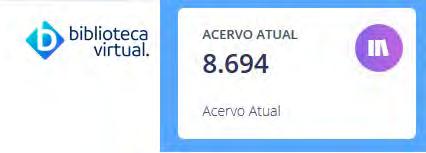 biblioteca virtual.

ACERVO ATUAL
8.694

Acervo Atual